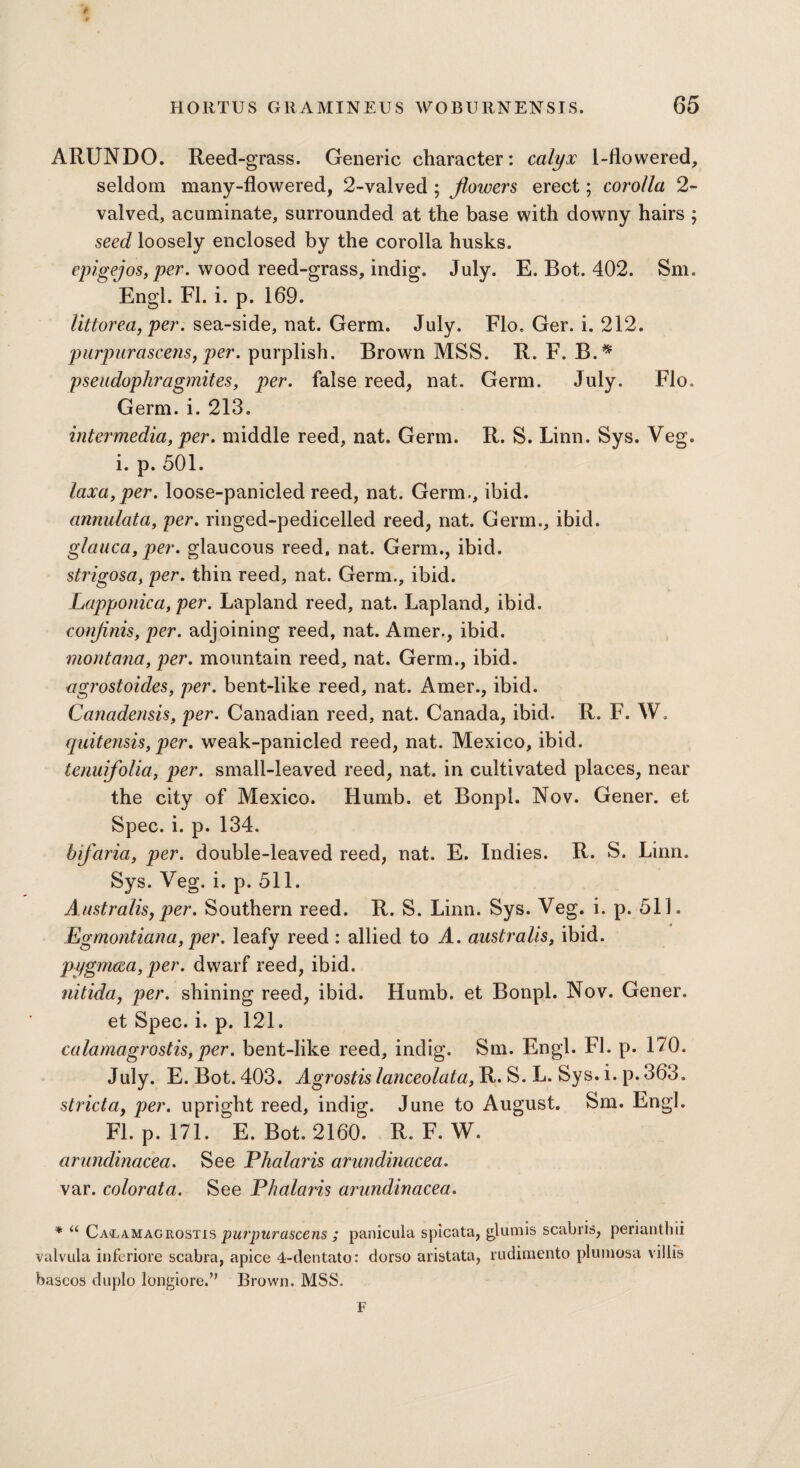 HORTUS GRAMINEUS WOBURNENSIS. 65

ARUNDO. Reed-grass. Generic character: calyx 1-flowered, seldom many-flowered, 2-valved; flowers erect; corolla 2-valved, acuminate, surrounded at the base with downy hairs; seed loosely enclosed by the corolla husks.

epigejos, per. wood reed-grass, indig. July. E. Bot. 402. Sm. Engl. Fl. i. p. 169.

littorea, per. sea-side, nat. Germ. July. Flo. Ger. i. 212.

purpurascens, per. purplish. Brown MSS. R. F. B.*

pseudophragmites, per. false reed, nat. Germ. July. Flo. Germ. i. 213.

intermedia, per. middle reed, nat. Germ. R. S. Linn. Sys. Veg. i. p. 501.

laxa, per. loose-panicled reed, nat. Germ., ibid.

annulata, per. ringed-pedicelled reed, nat. Germ., ibid.

glauca, per. glaucous reed, nat. Germ., ibid.

strigosa, per. thin reed, nat. Germ., ibid.

Lapponica, per. Lapland reed, nat. Lapland, ibid.

confinis, per. adjoining reed, nat. Amer., ibid.

montana, per. mountain reed, nat. Germ., ibid.

agrostoides, per. bent-like reed, nat. Amer., ibid.

Canadensis, per. Canadian reed, nat. Canada, ibid. R. F. W.

quitensis, per. weak-panicled reed, nat. Mexico, ibid.

tenuifolia, per. small-leaved reed, nat. in cultivated places, near the city of Mexico. Humb. et Bonpl. Nov. Gener. et Spec. i. p. 134.

bifaria, per. double-leaved reed, nat. E. Indies. R. S. Linn. Sys. Veg. i. p. 511.

Australis, per. Southern reed. R. S. Linn. Sys. Veg. i. p. 511.

Egmontiana, per. leafy reed: allied to A. australis, ibid.

pygmæa, per. dwarf reed, ibid.

nitida, per. shining reed, ibid. Humb. et Bonpl. Nov. Gener. et Spec. i. p. 121.

calamagrostis, per. bent-like reed, indig. Sm. Engl. Fl. p. 170. July. E. Bot. 403. Agrostis lanceolata, R. S. L. Sys. i. p. 363.

stricta, per. upright reed, indig. June to August. Sm. Engl. Fl. p. 171. E. Bot. 2160. R. F. W.

arundinacea. See Phalaris arundinacea.

var. colorata. See Phalaris arundinacea.

* "Calamagrostis purpurascens; panicula spicata, glumis scabris, perianthii valvula inferiore scabra, apice 4-dentato: dorso aristata, rudimento plumosa villis bascos duplo longiore." Brown. MSS.

F